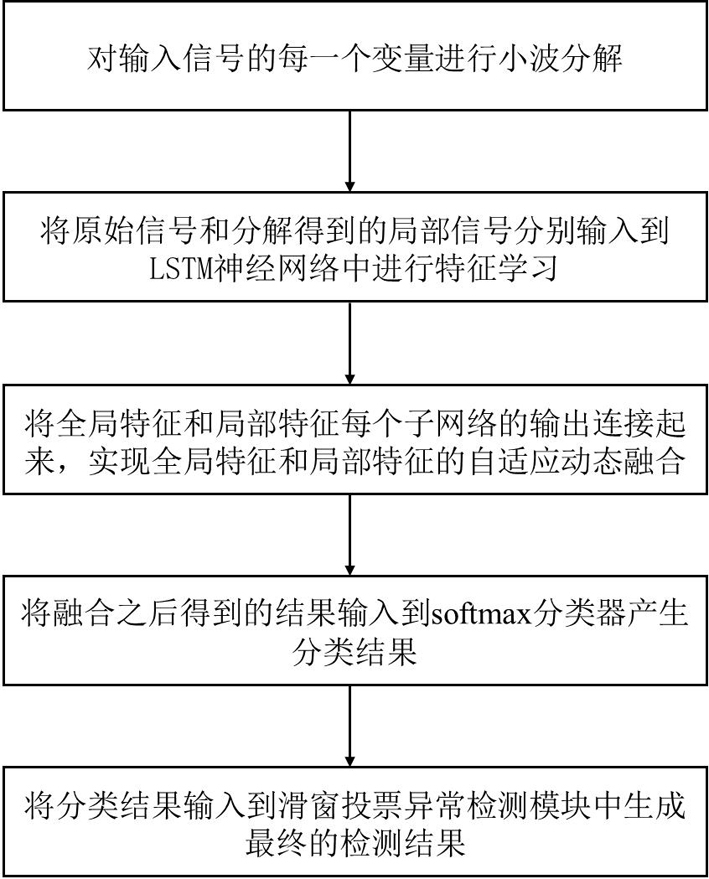 对输入信号的每一个变量进行小波分解

将原始信号和分解得到的局部信号分别输入到LSTM神经网络中进行特征学习

将全局特征和局部特征每个子网络的输出连接起来，实现全局特征和局部特征的自适应动态融合

将融合之后得到的结果输入到softmax分类器产生分类结果

将分类结果输入到滑窗投票异常检测模块中生成最终的检测结果